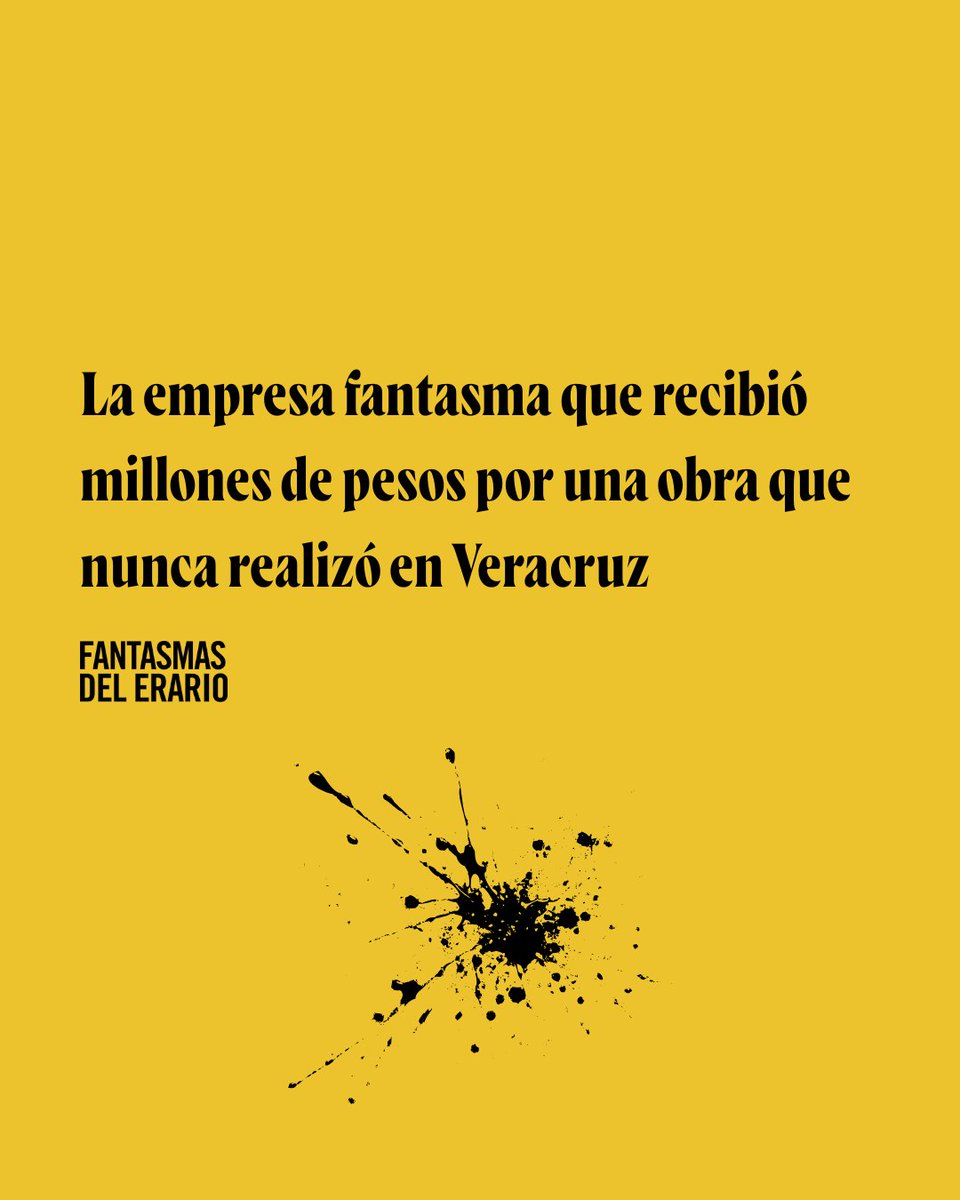 La empresa fantasma que recibió millones de pesos por una obra que nunca realizó en Veracruz

FANTASMAS
DEL ERARIO